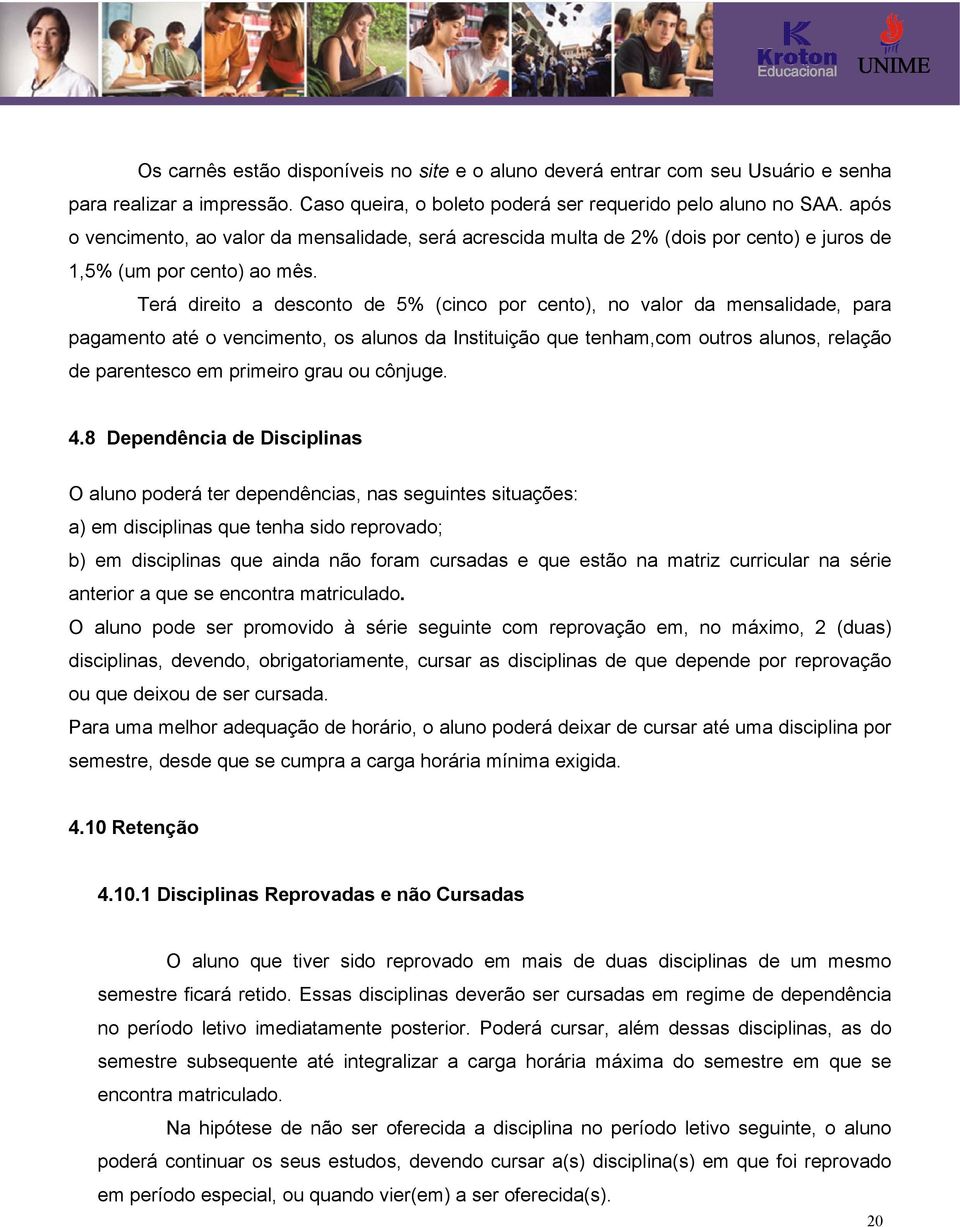 Kroton Educacional

UNIME

Os carnês estão disponíveis no site e o aluno deverá entrar com seu Usuário e senha para realizar a impressão. Caso queira, o boleto poderá ser requerido pelo aluno no SAA. após o vencimento, ao valor da mensalidade, será acrescida multa de 2% (dois por cento) e juros de 1,5% (um por cento) ao mês.

Terá direito a desconto de 5% (cinco por cento), no valor da mensalidade, para pagamento até o vencimento, os alunos da Instituição que tenham,com outros alunos, relação de parentesco em primeiro grau ou cônjuge.

4.8 Dependência de Disciplinas

O aluno poderá ter dependências, nas seguintes situações:
a) em disciplinas que tenha sido reprovado;
b) em disciplinas que ainda não foram cursadas e que estão na matriz curricular na série anterior a que se encontra matriculado.
O aluno pode ser promovido à série seguinte com reprovação em, no máximo, 2 (duas) disciplinas, devendo, obrigatoriamente, cursar as disciplinas de que depende por reprovação ou que deixou de ser cursada.
Para uma melhor adequação de horário, o aluno poderá deixar de cursar até uma disciplina por semestre, desde que se cumpra a carga horária mínima exigida.

4.10 Retenção

4.10.1 Disciplinas Reprovadas e não Cursadas

O aluno que tiver sido reprovado em mais de duas disciplinas de um mesmo semestre ficará retido. Essas disciplinas deverão ser cursadas em regime de dependência no período letivo imediatamente posterior. Poderá cursar, além dessas disciplinas, as do semestre subsequente até integralizar a carga horária máxima do semestre em que se encontra matriculado.

Na hipótese de não ser oferecida a disciplina no período letivo seguinte, o aluno poderá continuar os seus estudos, devendo cursar a(s) disciplina(s) em que foi reprovado em período especial, ou quando vier(em) a ser oferecida(s).

20